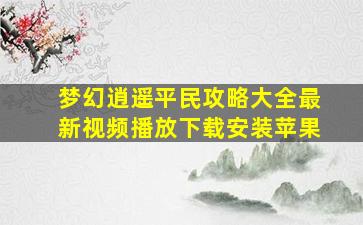 梦幻逍遥平民攻略大全最新视频播放下载安装苹果